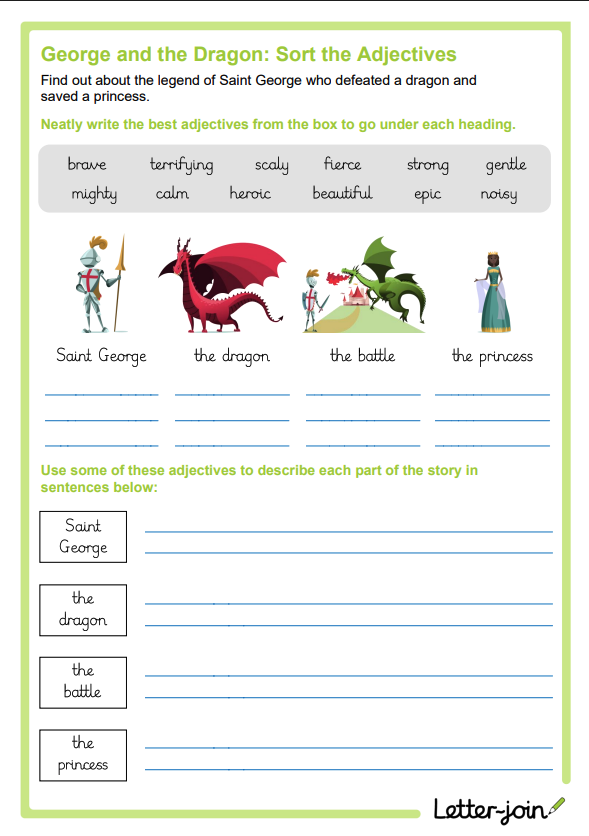 George and the Dragon: Sort the Adjectives

Find out about the legend of Saint George who defeated a dragon and saved a princess.

Neatly write the best adjectives from the box to go under each heading.

brave terrifying scaly fierce strong gentle
mighty calm heroic beautiful epic noisy

Saint George the dragon the battle the princess

Use some of these adjectives to describe each part of the story in sentences below:

Saint George

the dragon

the battle

the princess

Letter-join